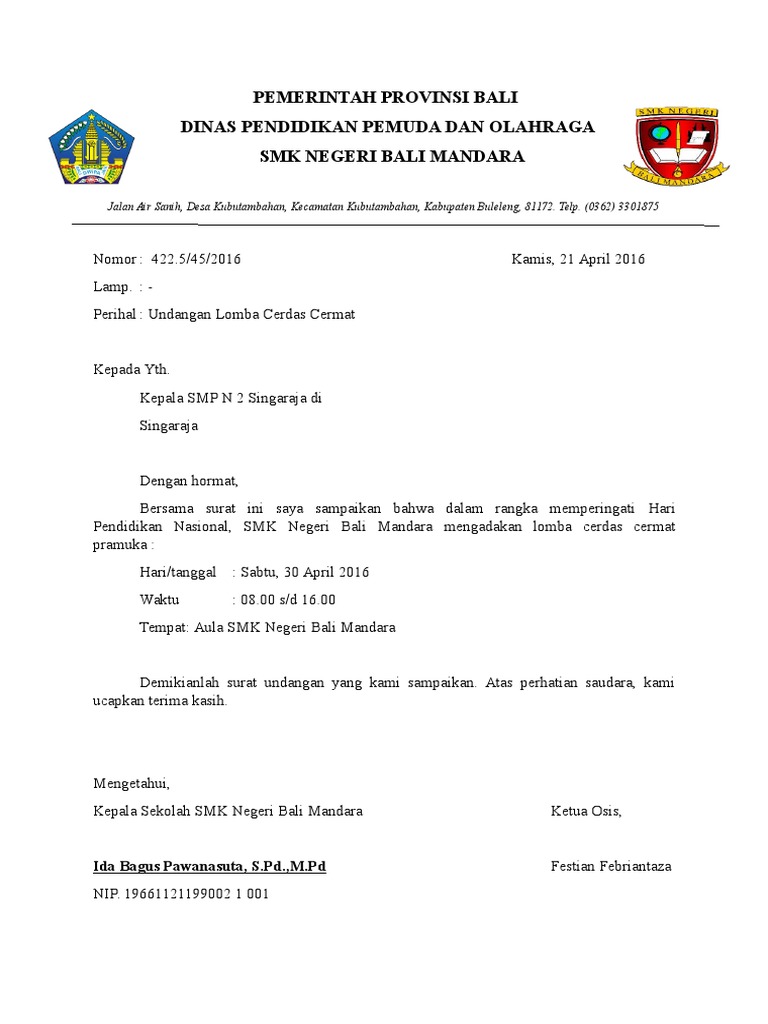 PEMERINTAH PROVINSI BALI
DINAS PENDIDIKAN PEMUDA DAN OLAHRAGA
SMK NEGERI BALI MANDARA

SMK NEGERI
BALI MANDARA

Jalan Air Sanih, Desa Kubutambahan, Kecamatan Kubutambahan, Kabupaten Buleleng, 81172. Telp. (0362) 3301875

Nomor : 422.5/45/2016 Kamis, 21 April 2016

Lamp. : -

Perihal : Undangan Lomba Cerdas Cermat

Kepada Yth.

Kepala SMP N 2 Singaraja di

Singaraja

Dengan hormat,

Bersama surat ini saya sampaikan bahwa dalam rangka memperingati Hari Pendidikan Nasional, SMK Negeri Bali Mandara mengadakan lomba cerdas cermat pramuka :

Hari/tanggal : Sabtu, 30 April 2016

Waktu : 08.00 s/d 16.00

Tempat: Aula SMK Negeri Bali Mandara

Demikianlah surat undangan yang kami sampaikan. Atas perhatian saudara, kami ucapkan terima kasih.

Mengetahui,

Kepala Sekolah SMK Negeri Bali Mandara Ketua Osis,

Ida Bagus Pawanasuta, S.Pd.,M.Pd Festian Febriantaza

NIP. 19661121199002 1 001